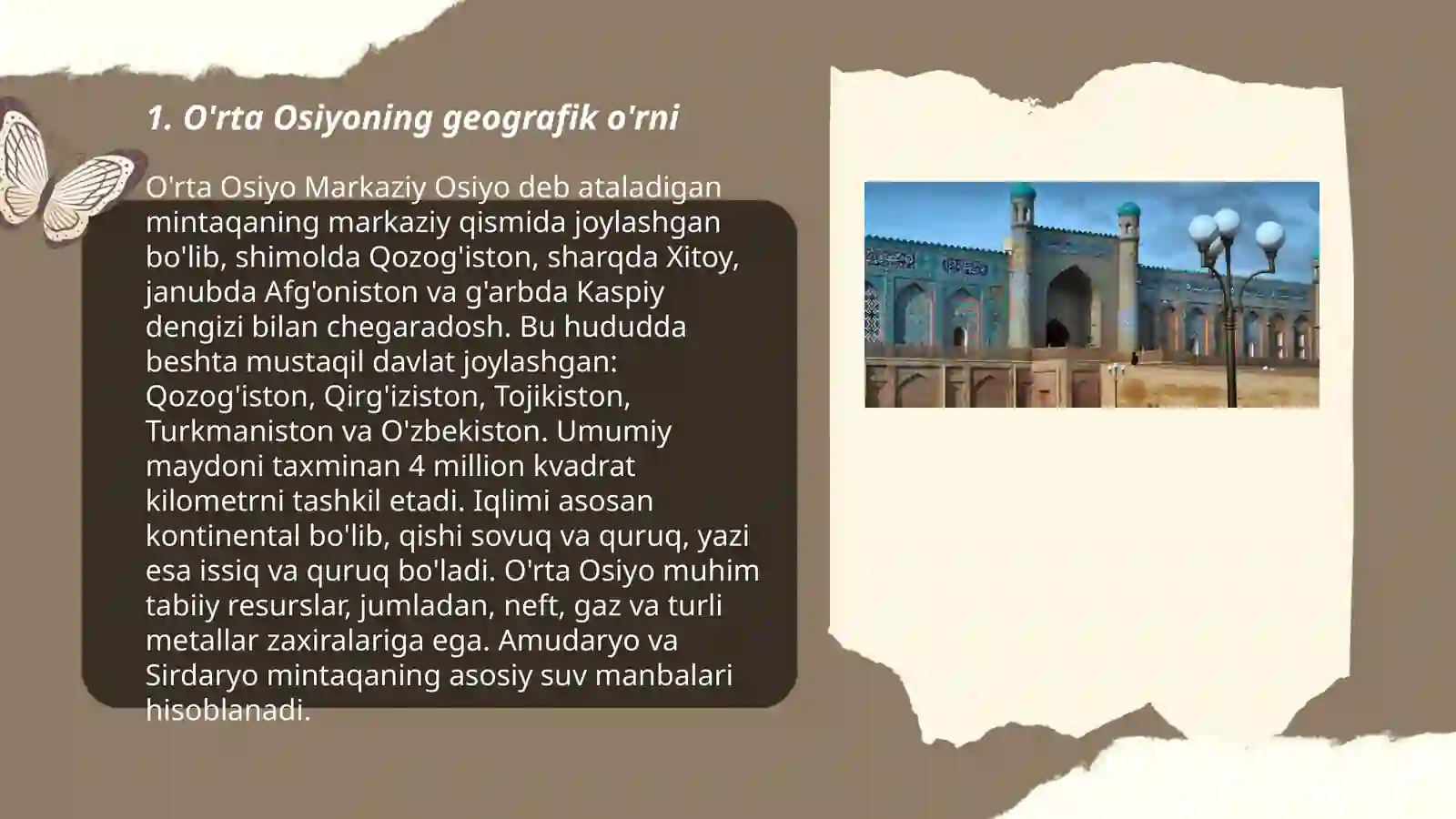 1. O'rta Osiyoning geografik o'rni

O'rta Osiyo Markaziy Osiyo deb ataladigan mintaqaning markaziy qismida joylashgan bo'lib, shimolda Qozog'iston, sharqda Xitoy, janubda Afg'oniston va g'arbda Kaspiy dengizi bilan chegaradosh. Bu hududda beshta mustaqil davlat joylashgan: Qozog'iston, Qirg'iziston, Tojikiston, Turkmaniston va O'zbekiston. Umumiy maydoni taxminan 4 million kvadrat kilometrni tashkil etadi. Iqlimi asosan kontinental bo'lib, qishi sovuq va quruq, yazi esa issiq va quruq bo'ladi. O'rta Osiyo muhim tabiiy resurslar, jumladan, neft, gaz va turli metallar zaxiralariga ega. Amudaryo va Sirdaryo mintaqaning asosiy suv manbalari hisoblanadi.